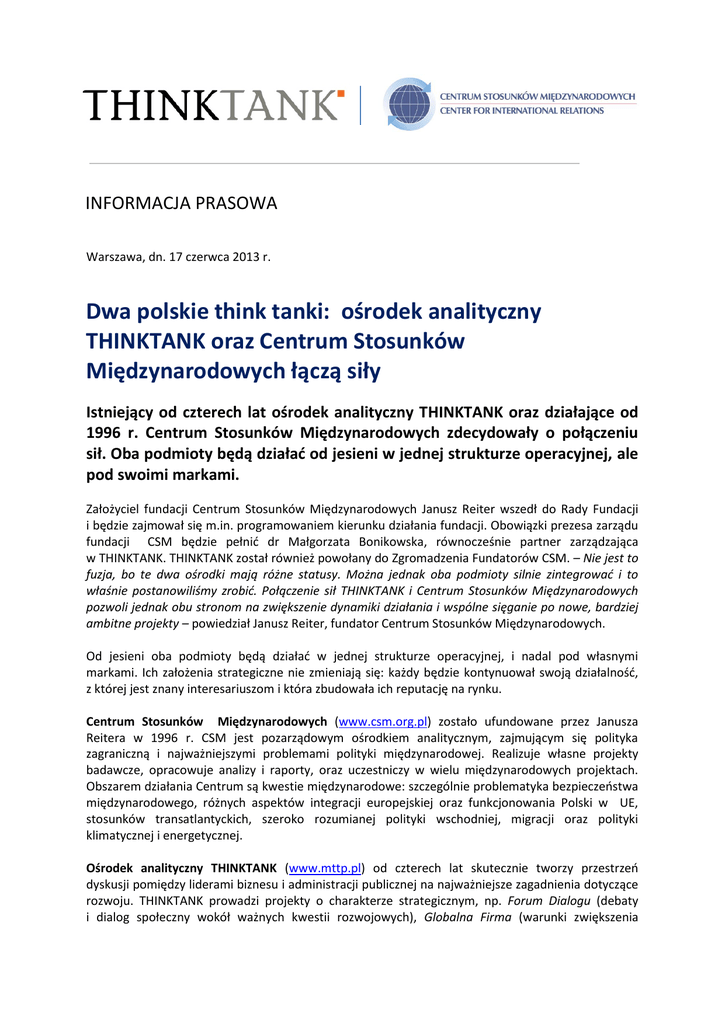 THINKTANK

CENTRUM STOSUNKÓW MIĘDZYNARODOWYCH
CENTER FOR INTERNATIONAL RELATIONS

INFORMACJA PRASOWA

Warszawa, dn. 17 czerwca 2013 r.

Dwa polskie think tanki: ośrodek analityczny THINKTANK oraz Centrum Stosunków Międzynarodowych łączą siły

Istniejący od czterech lat ośrodek analityczny THINKTANK oraz działające od 1996 r. Centrum Stosunków Międzynarodowych zdecydowały o połączeniu sił. Oba podmioty będą działać od jesieni w jednej strukturze operacyjnej, ale pod swoimi markami.

Założyciel fundacji Centrum Stosunków Międzynarodowych Janusz Reiter wszedł do Rady Fundacji i będzie zajmował się m.in. programowaniem kierunku działania fundacji. Obowiązki prezesa zarządu fundacji CSM będzie pełnić dr Małgorzata Bonikowska, równocześnie partner zarządzająca w THINKTANK. THINKTANK został również powołany do Zgromadzenia Fundatorów CSM. – Nie jest to fuzja, bo te dwa ośrodki mają różne statusy. Można jednak oba podmioty silnie zintegrować i to właśnie postanowiliśmy zrobić. Połączenie sił THINKTANK i Centrum Stosunków Międzynarodowych pozwoli jednak obu stronom na zwiększenie dynamiki działania i wspólne sięganie po nowe, bardziej ambitne projekty – powiedział Janusz Reiter, fundator Centrum Stosunków Międzynarodowych.

Od jesieni oba podmioty będą działać w jednej strukturze operacyjnej, i nadal pod własnymi markami. Ich założenia strategiczne nie zmieniają się: każdy będzie kontynuował swoją działalność, z której jest znany interesariuszom i która zbudowała ich reputację na rynku.

Centrum Stosunków Międzynarodowych (www.csm.org.pl) zostało ufundowane przez Janusza Reitera w 1996 r. CSM jest pozarządowym ośrodkiem analitycznym, zajmującym się polityka zagraniczną i najważniejszymi problemami polityki międzynarodowej. Realizuje własne projekty badawcze, opracowuje analizy i raporty, oraz uczestniczy w wielu międzynarodowych projektach. Obszarem działania Centrum są kwestie międzynarodowe: szczególnie problematyka bezpieczeństwa międzynarodowego, różnych aspektów integracji europejskiej oraz funkcjonowania Polski w UE, stosunków transatlantyckich, szeroko rozumianej polityki wschodniej, migracji oraz polityki klimatycznej i energetycznej.

Ośrodek analityczny THINKTANK (www.mttp.pl) od czterech lat skutecznie tworzy przestrzeń dyskusji pomiędzy liderami biznesu i administracji publicznej na najważniejsze zagadnienia dotyczące rozwoju. THINKTANK prowadzi projekty o charakterze strategicznym, np. Forum Dialogu (debaty i dialog społeczny wokół ważnych kwestii rozwojowych), Globalna Firma (warunki zwiększenia